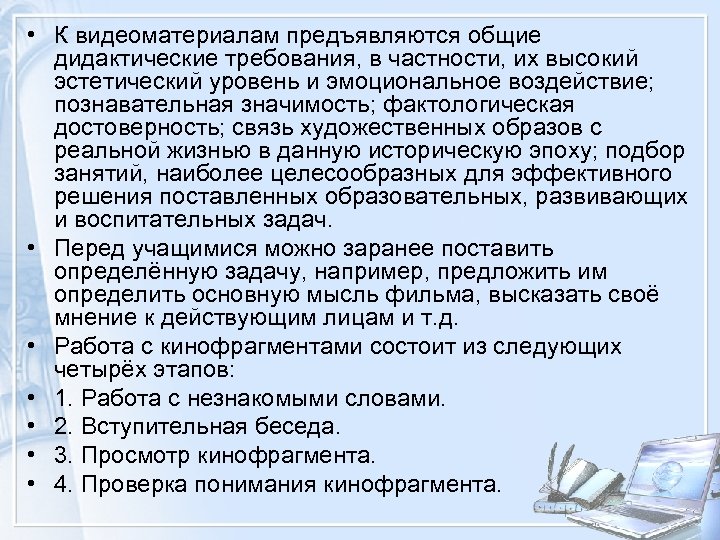 • К видеоматериалам предъявляются общие дидактические требования, в частности, их высокий эстетический уровень и эмоциональное воздействие; познавательная значимость; фактологическая достоверность; связь художественных образов с реальной жизнью в данную историческую эпоху; подбор занятий, наиболее целесообразных для эффективного решения поставленных образовательных, развивающих и воспитательных задач.

• Перед учащимися можно заранее поставить определённую задачу, например, предложить им определить основную мысль фильма, высказать своё мнение к действующим лицам и т.д.

• Работа с кинофрагментами состоит из следующих четырёх этапов:

• 1. Работа с незнакомыми словами.

• 2. Вступительная беседа.

• 3. Просмотр кинофрагмента.

• 4. Проверка понимания кинофрагмента.